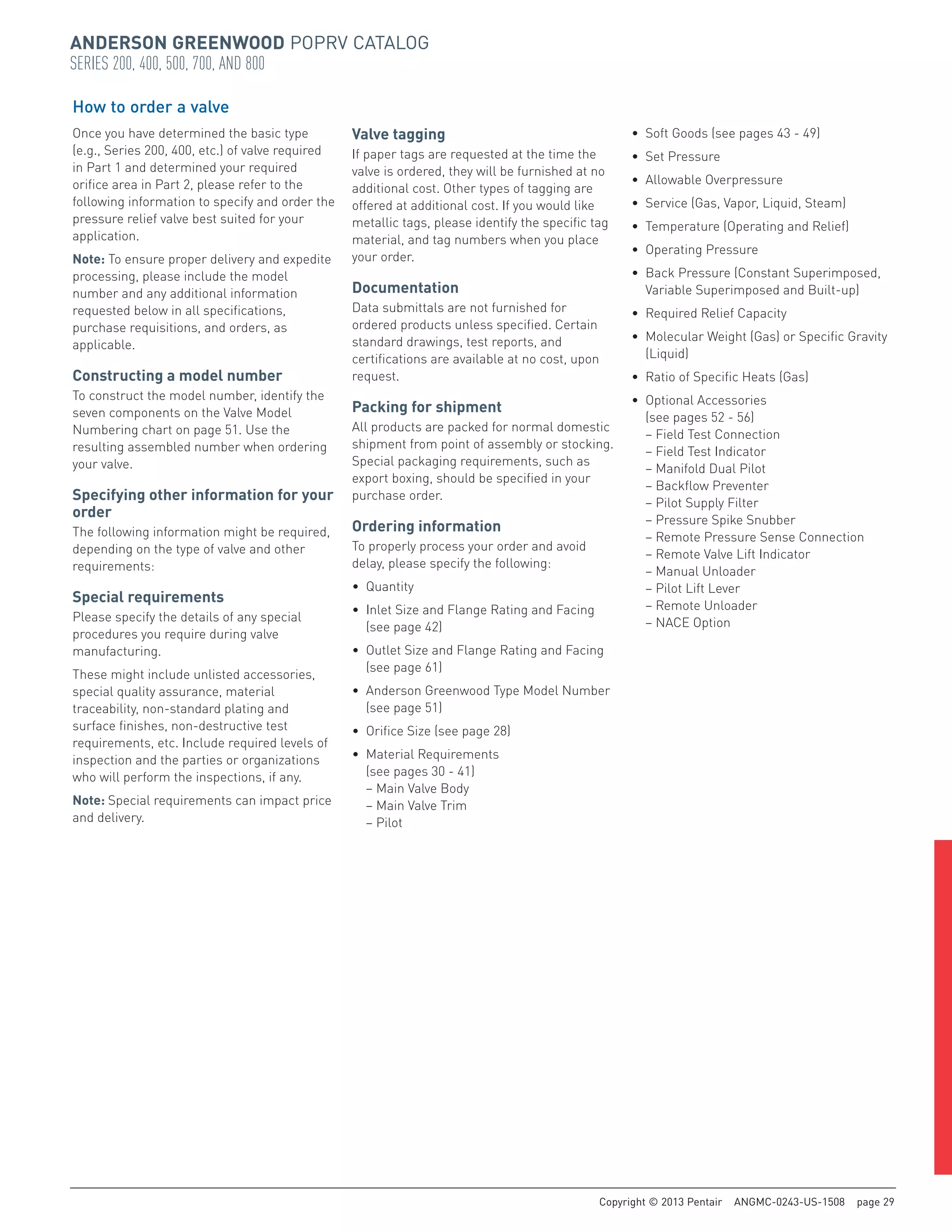 ANDERSON GREENWOOD POPRV CATALOG
SERIES 200, 400, 500, 700, AND 800

How to order a valve

Once you have determined the basic type (e.g., Series 200, 400, etc.) of valve required in Part 1 and determined your required orifice area in Part 2, please refer to the following information to specify and order the pressure relief valve best suited for your application.

Note: To ensure proper delivery and expedite processing, please include the model number and any additional information requested below in all specifications, purchase requisitions, and orders, as applicable.

Constructing a model number
To construct the model number, identify the seven components on the Valve Model Numbering chart on page 51. Use the resulting assembled number when ordering your valve.

Specifying other information for your order
The following information might be required, depending on the type of valve and other requirements:

Special requirements
Please specify the details of any special procedures you require during valve manufacturing.

These might include unlisted accessories, special quality assurance, material traceability, non-standard plating and surface finishes, non-destructive test requirements, etc. Include required levels of inspection and the parties or organizations who will perform the inspections, if any.

Note: Special requirements can impact price and delivery.

Valve tagging
If paper tags are requested at the time the valve is ordered, they will be furnished at no additional cost. Other types of tagging are offered at additional cost. If you would like metallic tags, please identify the specific tag material, and tag numbers when you place your order.

Documentation
Data submittals are not furnished for ordered products unless specified. Certain standard drawings, test reports, and certifications are available at no cost, upon request.

Packing for shipment
All products are packed for normal domestic shipment from point of assembly or stocking. Special packaging requirements, such as export boxing, should be specified in your purchase order.

Ordering information
To properly process your order and avoid delay, please specify the following:

• Quantity
• Inlet Size and Flange Rating and Facing (see page 42)
• Outlet Size and Flange Rating and Facing (see page 61)
• Anderson Greenwood Type Model Number (see page 51)
• Orifice Size (see page 28)
• Material Requirements (see pages 30 - 41)
– Main Valve Body
– Main Valve Trim
– Pilot
• Soft Goods (see pages 43 - 49)
• Set Pressure
• Allowable Overpressure
• Service (Gas, Vapor, Liquid, Steam)
• Temperature (Operating and Relief)
• Operating Pressure
• Back Pressure (Constant Superimposed, Variable Superimposed and Built-up)
• Required Relief Capacity
• Molecular Weight (Gas) or Specific Gravity (Liquid)
• Ratio of Specific Heats (Gas)
• Optional Accessories (see pages 52 - 56)
– Field Test Connection
– Field Test Indicator
– Manifold Dual Pilot
– Backflow Preventer
– Pilot Supply Filter
– Pressure Spike Snubber
– Remote Pressure Sense Connection
– Remote Valve Lift Indicator
– Manual Unloader
– Pilot Lift Lever
– Remote Unloader
– NACE Option

Copyright © 2013 Pentair ANGMC-0243-US-1508 page 29